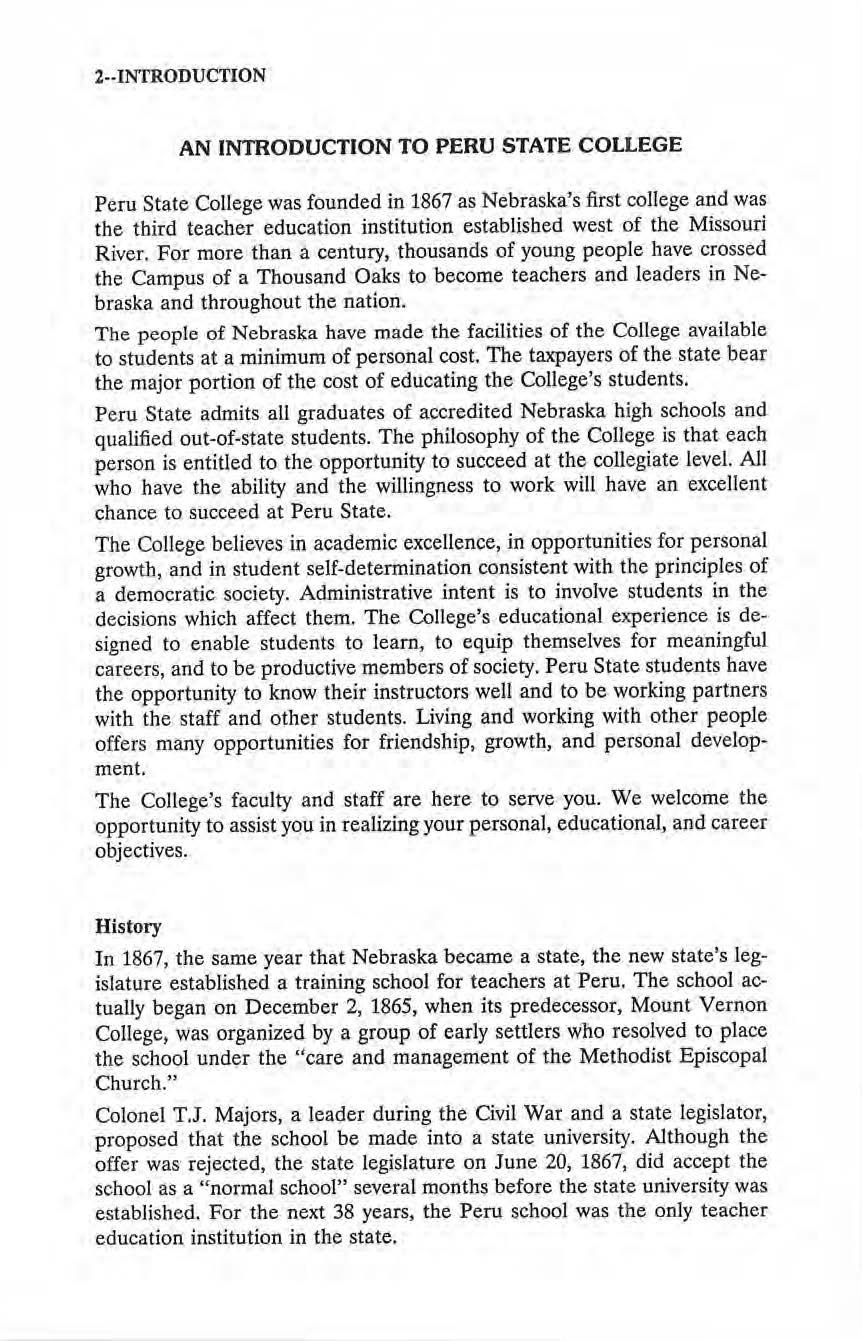 2--INTRODUCTION

AN INTRODUCTION TO PERU STATE COLLEGE

Peru State College was founded in 1867 as Nebraska's first college and was the third teacher education institution established west of the Missouri River. For more than a century, thousands of young people have crossed the Campus of a Thousand Oaks to become teachers and leaders in Nebraska and throughout the nation.

The people of Nebraska have made the facilities of the College available to students at a minimum of personal cost. The taxpayers of the state bear the major portion of the cost of educating the College's students.

Peru State admits all graduates of accredited Nebraska high schools and qualified out-of-state students. The philosophy of the College is that each person is entitled to the opportunity to succeed at the collegiate level. All who have the ability and the willingness to work will have an excellent chance to succeed at Peru State.

The College believes in academic excellence, in opportunities for personal growth, and in student self-determination consistent with the principles of a democratic society. Administrative intent is to involve students in the decisions which affect them. The College's educational experience is designed to enable students to learn, to equip themselves for meaningful careers, and to be productive members of society. Peru State students have the opportunity to know their instructors well and to be working partners with the staff and other students. Living and working with other people offers many opportunities for friendship, growth, and personal development.

The College's faculty and staff are here to serve you. We welcome the opportunity to assist you in realizing your personal, educational, and career objectives.

History

In 1867, the same year that Nebraska became a state, the new state's legislature established a training school for teachers at Peru. The school actually began on December 2, 1865, when its predecessor, Mount Vernon College, was organized by a group of early settlers who resolved to place the school under the "care and management of the Methodist Episcopal Church."

Colonel T.J. Majors, a leader during the Civil War and a state legislator, proposed that the school be made into a state university. Although the offer was rejected, the state legislature on June 20, 1867, did accept the school as a "normal school" several months before the state university was established. For the next 38 years, the Peru school was the only teacher education institution in the state.